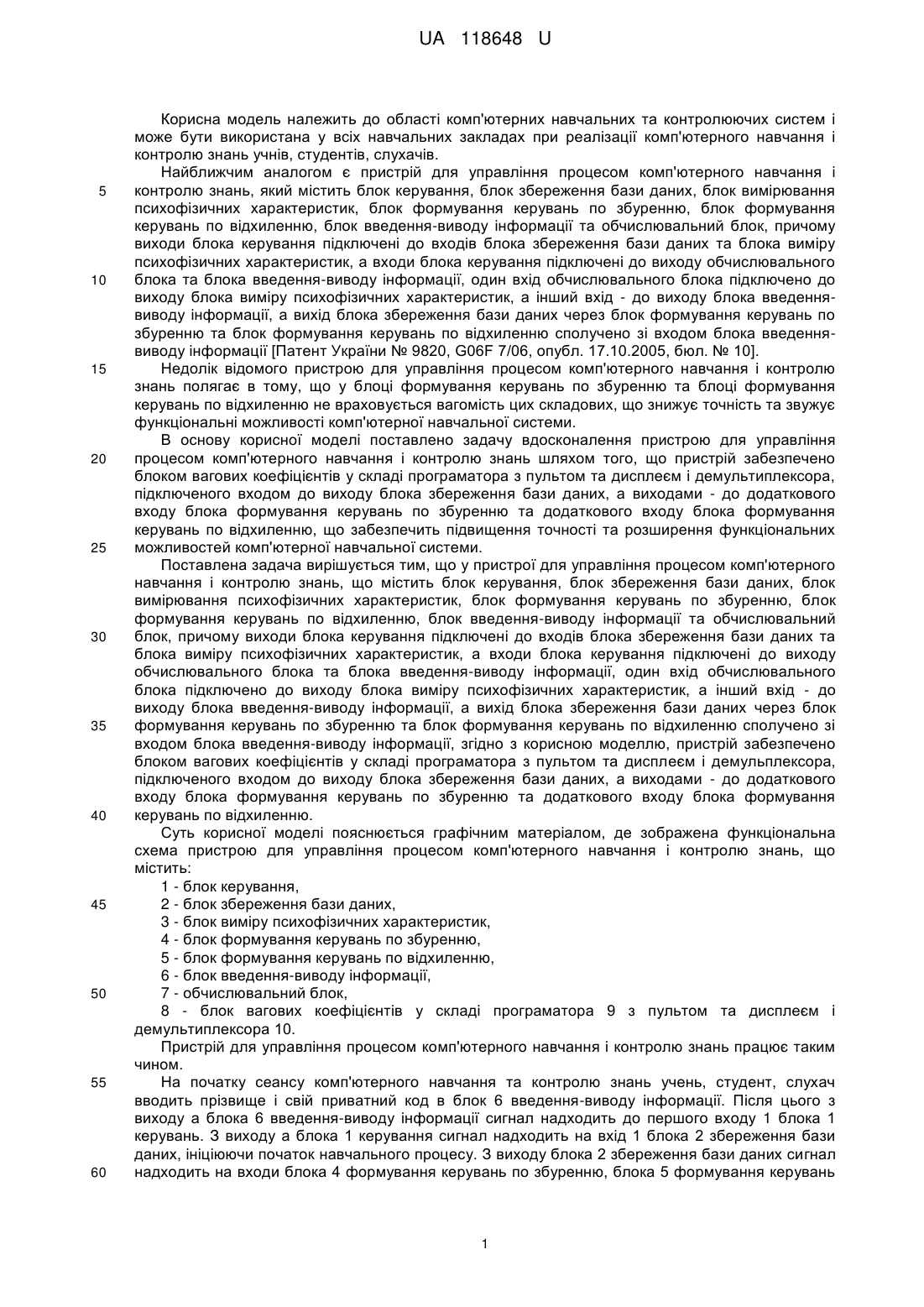 UA 118648 U

Корисна модель належить до області комп'ютерних навчальних та контролюючих систем і може бути використана у всіх навчальних закладах при реалізації комп'ютерного навчання і контролю знань учнів, студентів, слухачів.

Найближчим аналогом є пристрій для управління процесом комп'ютерного навчання і контролю знань, який містить блок керування, блок збереження бази даних, блок вимірювання психофізичних характеристик, блок формування керувань по збуренню, блок формування керувань по відхиленню, блок введення-виводу інформації та обчислювальний блок, причому виходи блока керування підключені до входів блока збереження бази даних та блока виміру психофізичних характеристик, а входи блока керування підключені до виходу обчислювального блока та блока введення-виводу інформації, один вхід обчислювального блока підключено до виходу блока виміру психофізичних характеристик, а інший вхід - до виходу блока введення-виводу інформації, а вихід блока збереження бази даних через блок формування керувань по збуренню та блок формування керувань по відхиленню сполучено зі входом блока введення-виводу інформації [Патент України № 9820, G06F 7/06, опубл. 17.10.2005, бюл. № 10].

Недолік відомого пристрою для управління процесом комп'ютерного навчання і контролю знань полягає в тому, що у блоці формування керувань по збуренню та блоці формування керувань по відхиленню не враховується вагомість цих складових, що знижує точність та звужує функціональні можливості комп'ютерної навчальної системи.

В основу корисної моделі поставлено задачу вдосконалення пристрою для управління процесом комп'ютерного навчання і контролю знань шляхом того, що пристрій забезпечено блоком вагових коефіцієнтів у складі програматора з пультом та дисплеєм і демультиплексора, підключеного входом до виходу блока збереження бази даних, а виходами - до додаткового входу блока формування керувань по збуренню та додаткового входу блока формування керувань по відхиленню, що забезпечить підвищення точності та розширення функціональних можливостей комп'ютерної навчальної системи.

Поставлена задача вирішується тим, що у пристрої для управління процесом комп'ютерного навчання і контролю знань, що містить блок керування, блок збереження бази даних, блок вимірювання психофізичних характеристик, блок формування керувань по збуренню, блок формування керувань по відхиленню, блок введення-виводу інформації та обчислювальний блок, причому виходи блока керування підключені до входів блока збереження бази даних та блока виміру психофізичних характеристик, а входи блока керування підключені до виходу обчислювального блока та блока введення-виводу інформації, один вхід обчислювального блока підключено до виходу блока виміру психофізичних характеристик, а інший вхід - до виходу блока введення-виводу інформації, а вихід блока збереження бази даних через блок формування керувань по збуренню та блок формування керувань по відхиленню сполучено зі входом блока введення-виводу інформації, згідно з корисною моделлю, пристрій забезпечено блоком вагових коефіцієнтів у складі програматора з пультом та дисплеєм і демульплексора, підключеного входом до виходу блока збереження бази даних, а виходами - до додаткового входу блока формування керувань по збуренню та додаткового входу блока формування керувань по відхиленню.

Суть корисної моделі пояснюється графічним матеріалом, де зображена функціональна схема пристрою для управління процесом комп'ютерного навчання і контролю знань, що містить:

1 - блок керування,
2 - блок збереження бази даних,
3 - блок виміру психофізичних характеристик,
4 - блок формування керувань по збуренню,
5 - блок формування керувань по відхиленню,
6 - блок введення-виводу інформації,
7 - обчислювальний блок,
8 - блок вагових коефіцієнтів у складі програматора 9 з пультом та дисплеєм і демультиплексора 10.

Пристрій для управління процесом комп'ютерного навчання і контролю знань працює таким чином.

На початку сеансу комп'ютерного навчання та контролю знань учень, студент, слухач вводить прізвище і свій приватний код в блок 6 введення-виводу інформації. Після цього з виходу а блока 6 введення-виводу інформації сигнал надходить до першого входу 1 блока 1 керувань. З виходу а блока 1 керування сигнал надходить на вхід 1 блока 2 збереження бази даних, ініціюючи початок навчального процесу. З виходу блока 2 збереження бази даних сигнал надходить на входи блока 4 формування керувань по збуренню, блока 5 формування керувань

5
10
15
20
25
30
35
40
45
50
55
60

1